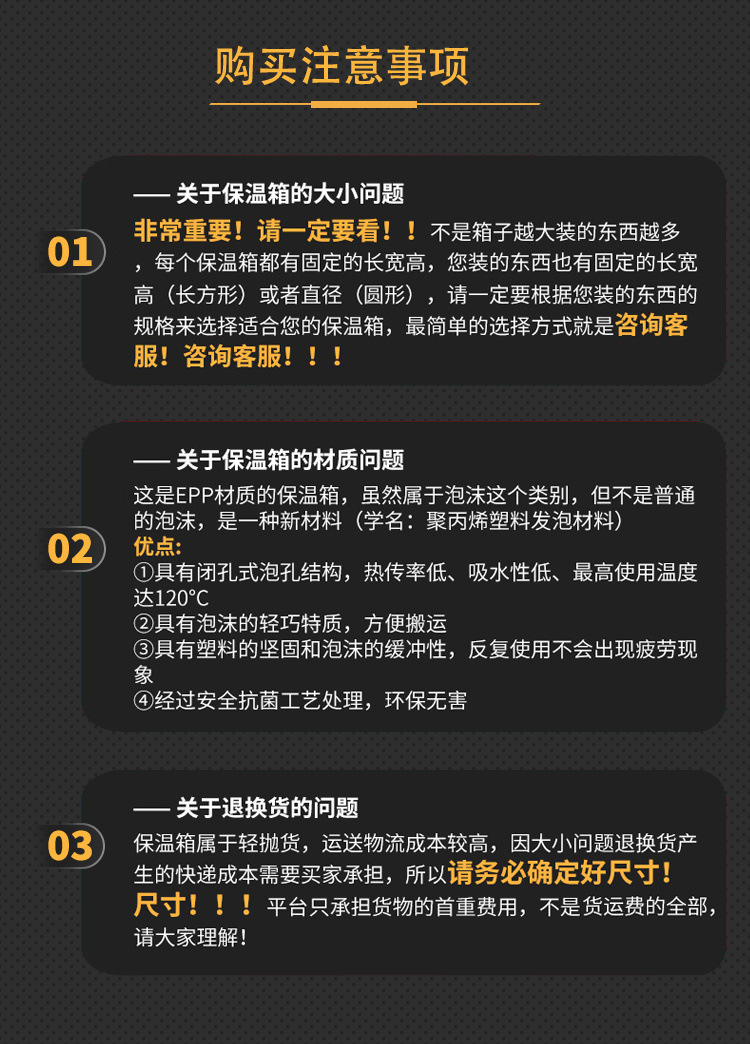 购买注意事项

01

—— 关于保温箱的大小问题

非常重要！请一定要看！！不是箱子越大装的东西越多，每个保温箱都有固定的长宽高，您装的东西也有固定的长宽高（长方形）或者直径（圆形），请一定要根据您装的东西的规格来选择适合您的保温箱，最简单的选择方式就是咨询客服！咨询客服！！！

02

—— 关于保温箱的材质问题

这是EPP材质的保温箱，虽然属于泡沫这个类别，但不是普通的泡沫，是一种新材料（学名：聚丙烯塑料发泡材料）

优点:

①具有闭孔式泡孔结构，热传率低、吸水性低、最高使用温度达120°C
②具有泡沫的轻巧特质，方便搬运
③具有塑料的坚固和泡沫的缓冲性，反复使用不会出现疲劳现象
④经过安全抗菌工艺处理，环保无害

03

—— 关于退换货的问题

保温箱属于轻抛货，运送物流成本较高，因大小问题退换货产生的快递成本需要买家承担，所以请务必确定好尺寸！尺寸！！！平台只承担货物的首重费用，不是货运费的全部，请大家理解！